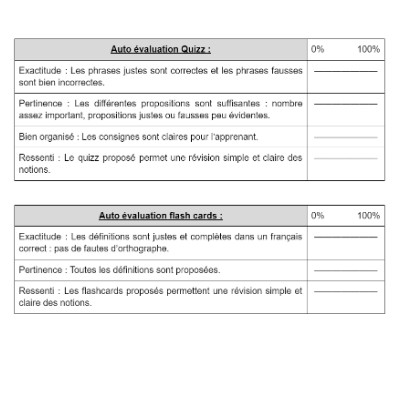 | Auto évaluation Quizz : | 0% 100% |
|---|---|
| Exactitude : Les phrases justes sont correctes et les phrases fausses sont bien incorrectes. | |
| Pertinence : Les différentes propositions sont suffisantes : nombre assez important, propositions justes ou fausses peu évidentes. | |
| Bien organisé : Les consignes sont claires pour l'apprenant. | |
| Ressenti : Le quizz proposé permet une révision simple et claire des notions. | |

| Auto évaluation flash cards : | 0% 100% |
|---|---|
| Exactitude : Les définitions sont justes et complètes dans un français correct : pas de fautes d'orthographe. | |
| Pertinence : Toutes les définitions sont proposées. | |
| Ressenti : Les flashcards proposés permettent une révision simple et claire des notions. | |